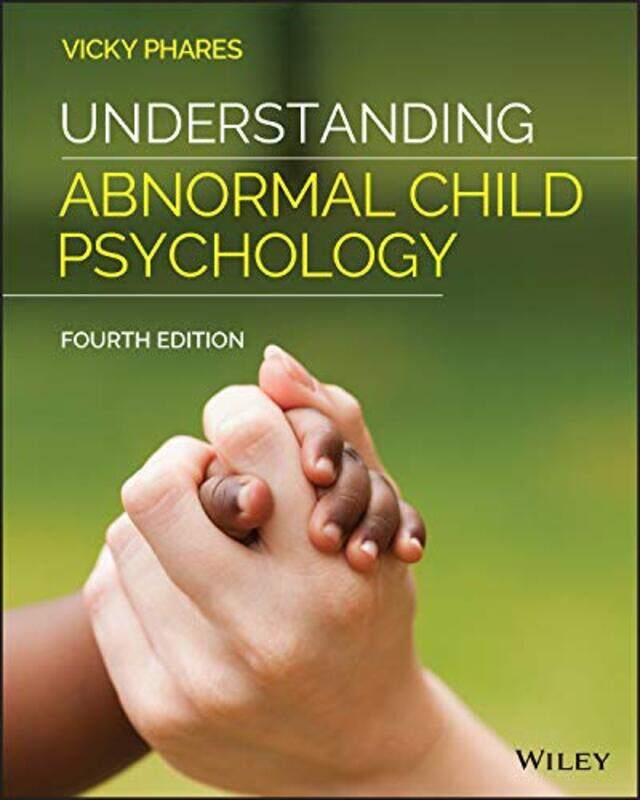 VICKY PHARES

UNDERSTANDING
ABNORMAL CHILD PSYCHOLOGY

FOURTH EDITION

WILEY